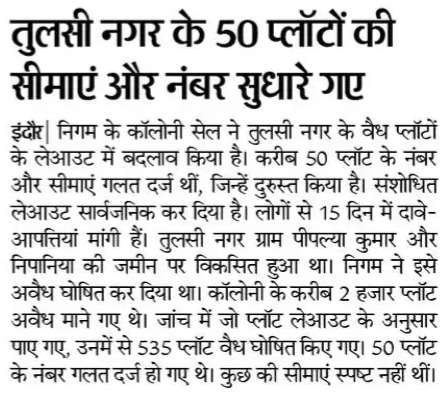 तुलसी नगर के 50 प्लॉटों की सीमाएं और नंबर सुधारे गए

इंदौर| निगम के कॉलोनी सेल ने तुलसी नगर के वैध प्लॉटों के लेआउट में बदलाव किया है। करीब 50 प्लॉट के नंबर और सीमाएं गलत दर्ज थीं, जिन्हें दुरुस्त किया है। संशोधित लेआउट सार्वजनिक कर दिया है। लोगों से 15 दिन में दावे-आपत्तियां मांगी हैं। तुलसी नगर ग्राम पीपल्या कुमार और निपानिया की जमीन पर विकसित हुआ था। निगम ने इसे अवैध घोषित कर दिया था। कॉलोनी के करीब 2 हजार प्लॉट अवैध माने गए थे। जांच में जो प्लॉट लेआउट के अनुसार पाए गए, उनमें से 535 प्लॉट वैध घोषित किए गए। 50 प्लॉट के नंबर गलत दर्ज हो गए थे। कुछ की सीमाएं स्पष्ट नहीं थीं।